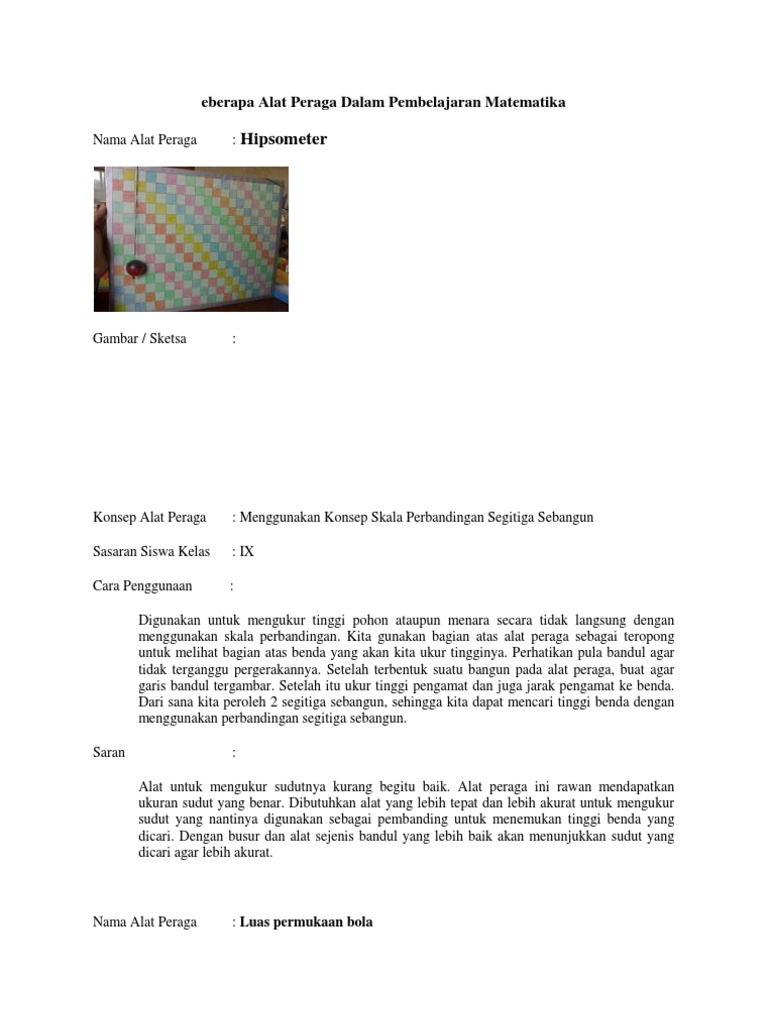 eberapa Alat Peraga Dalam Pembelajaran Matematika

Nama Alat Peraga : Hipsometer

Gambar / Sketsa :

Konsep Alat Peraga : Menggunakan Konsep Skala Perbandingan Segitiga Sebangun

Sasaran Siswa Kelas : IX

Cara Penggunaan :

Digunakan untuk mengukur tinggi pohon ataupun menara secara tidak langsung dengan menggunakan skala perbandingan. Kita gunakan bagian atas alat peraga sebagai teropong untuk melihat bagian atas benda yang akan kita ukur tingginya. Perhatikan pula bandul agar tidak terganggu pergerakannya. Setelah terbentuk suatu bangun pada alat peraga, buat agar garis bandul tergambar. Setelah itu ukur tinggi pengamat dan juga jarak pengamat ke benda. Dari sana kita peroleh 2 segitiga sebangun, sehingga kita dapat mencari tinggi benda dengan menggunakan perbandingan segitiga sebangun.

Saran :

Alat untuk mengukur sudutnya kurang begitu baik. Alat peraga ini rawan mendapatkan ukuran sudut yang benar. Dibutuhkan alat yang lebih tepat dan lebih akurat untuk mengukur sudut yang nantinya digunakan sebagai pembanding untuk menemukan tinggi benda yang dicari. Dengan busur dan alat sejenis bandul yang lebih baik akan menunjukkan sudut yang dicari agar lebih akurat.

Nama Alat Peraga : Luas permukaan bola